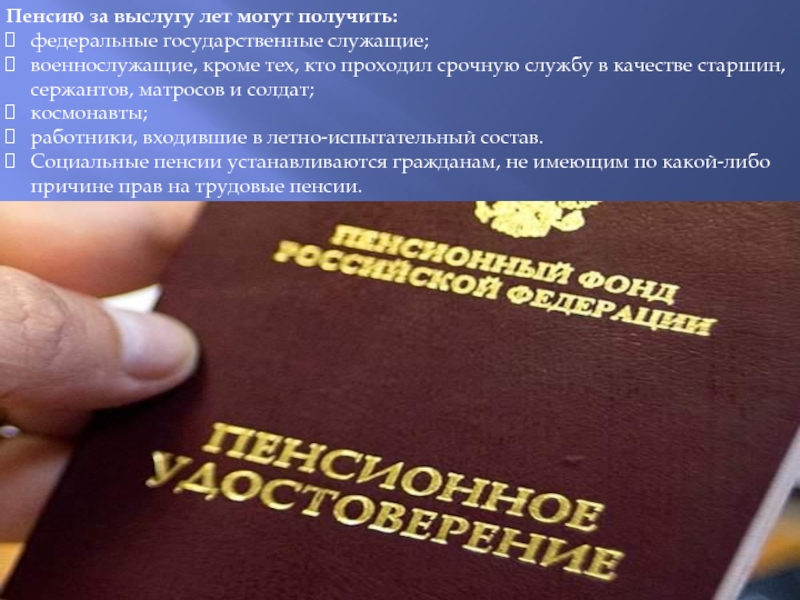 Пенсию за выслугу лет могут получить:
федеральные государственные служащие;
военнослужащие, кроме тех, кто проходил срочную службу в качестве старшин, сержантов, матросов и солдат;
космонавты;
работники, входившие в летно-испытательный состав.
Социальные пенсии устанавливаются гражданам, не имеющим по какой-либо причине прав на трудовые пенсии.

ПЕНСИОННЫЙ ФОНД РОССИЙСКОЙ ФЕДЕРАЦИИ

ПЕНСИОННОЕ УДОСТОВЕРЕНИЕ